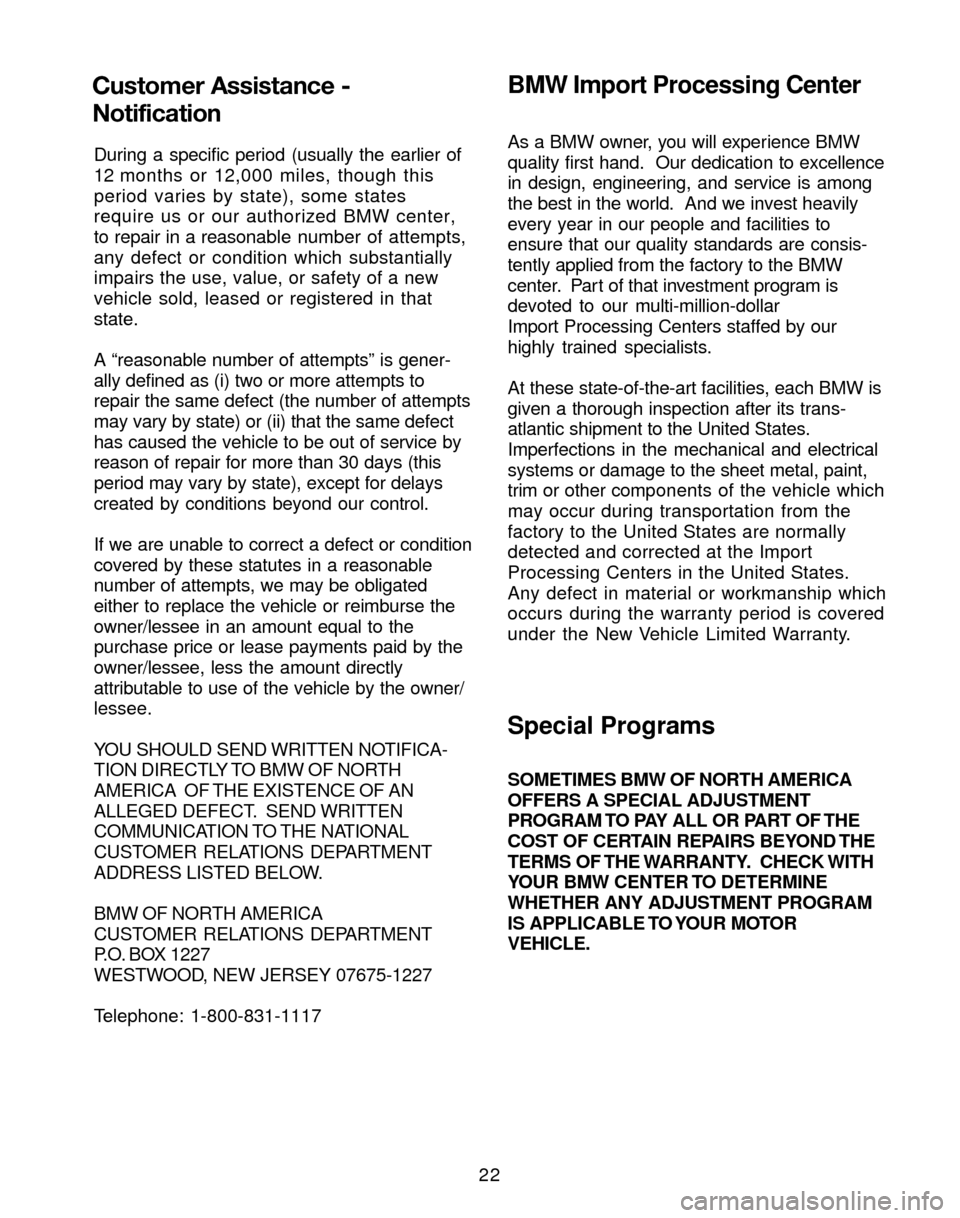 Customer Assistance - Notification

During a specific period (usually the earlier of 12 months or 12,000 miles, though this period varies by state), some states require us or our authorized BMW center, to repair in a reasonable number of attempts, any defect or condition which substantially impairs the use, value, or safety of a new vehicle sold, leased or registered in that state.

A “reasonable number of attempts” is generally defined as (i) two or more attempts to repair the same defect (the number of attempts may vary by state) or (ii) that the same defect has caused the vehicle to be out of service by reason of repair for more than 30 days (this period may vary by state), except for delays created by conditions beyond our control.

If we are unable to correct a defect or condition covered by these statutes in a reasonable number of attempts, we may be obligated either to replace the vehicle or reimburse the owner/lessee in an amount equal to the purchase price or lease payments paid by the owner/lessee, less the amount directly attributable to use of the vehicle by the owner/lessee.

YOU SHOULD SEND WRITTEN NOTIFICATION DIRECTLY TO BMW OF NORTH AMERICA OF THE EXISTENCE OF AN ALLEGED DEFECT. SEND WRITTEN COMMUNICATION TO THE NATIONAL CUSTOMER RELATIONS DEPARTMENT ADDRESS LISTED BELOW.

BMW OF NORTH AMERICA
CUSTOMER RELATIONS DEPARTMENT
P.O. BOX 1227
WESTWOOD, NEW JERSEY 07675-1227

Telephone: 1-800-831-1117

BMW Import Processing Center

As a BMW owner, you will experience BMW quality first hand. Our dedication to excellence in design, engineering, and service is among the best in the world. And we invest heavily every year in our people and facilities to ensure that our quality standards are consistently applied from the factory to the BMW center. Part of that investment program is devoted to our multi-million-dollar Import Processing Centers staffed by our highly trained specialists.

At these state-of-the-art facilities, each BMW is given a thorough inspection after its transatlantic shipment to the United States. Imperfections in the mechanical and electrical systems or damage to the sheet metal, paint, trim or other components of the vehicle which may occur during transportation from the factory to the United States are normally detected and corrected at the Import Processing Centers in the United States. Any defect in material or workmanship which occurs during the warranty period is covered under the New Vehicle Limited Warranty.

Special Programs

SOMETIMES BMW OF NORTH AMERICA OFFERS A SPECIAL ADJUSTMENT PROGRAM TO PAY ALL OR PART OF THE COST OF CERTAIN REPAIRS BEYOND THE TERMS OF THE WARRANTY. CHECK WITH YOUR BMW CENTER TO DETERMINE WHETHER ANY ADJUSTMENT PROGRAM IS APPLICABLE TO YOUR MOTOR VEHICLE.

22

carmanualsonline.info